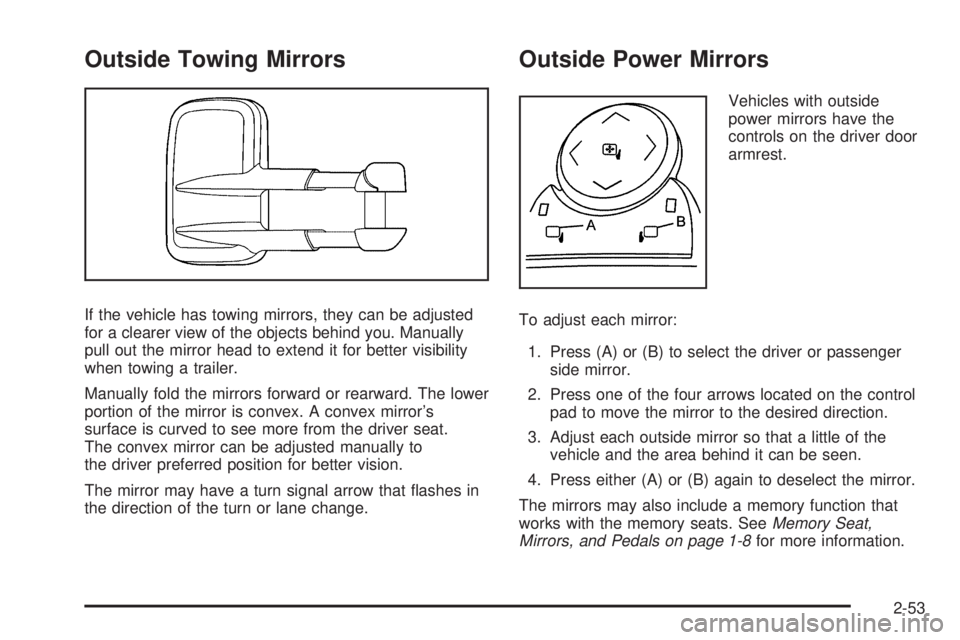 Outside Towing Mirrors

If the vehicle has towing mirrors, they can be adjusted for a clearer view of the objects behind you. Manually pull out the mirror head to extend it for better visibility when towing a trailer.

Manually fold the mirrors forward or rearward. The lower portion of the mirror is convex. A convex mirror's surface is curved to see more from the driver seat. The convex mirror can be adjusted manually to the driver preferred position for better vision.

The mirror may have a turn signal arrow that flashes in the direction of the turn or lane change.

Outside Power Mirrors

A B

Vehicles with outside power mirrors have the controls on the driver door armrest.

To adjust each mirror:

1. Press (A) or (B) to select the driver or passenger side mirror.

2. Press one of the four arrows located on the control pad to move the mirror to the desired direction.

3. Adjust each outside mirror so that a little of the vehicle and the area behind it can be seen.

4. Press either (A) or (B) again to deselect the mirror.

The mirrors may also include a memory function that works with the memory seats. See Memory Seat, Mirrors, and Pedals on page 1-8 for more information.

2-53

carmanualsonline.info